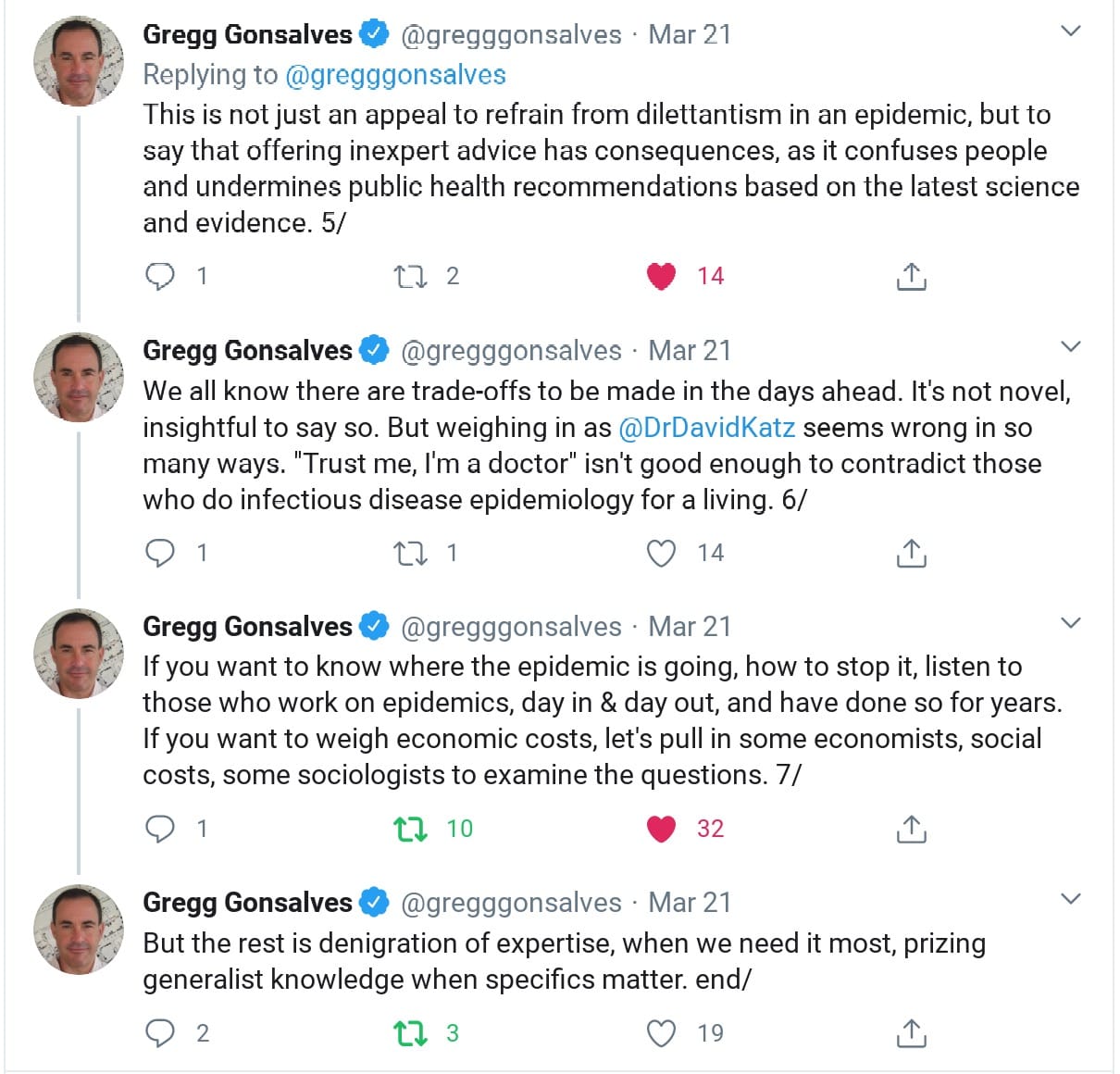 Gregg Gonsalves @gregggonsalves · Mar 21
Replying to @gregggonsalves
This is not just an appeal to refrain from dilettantism in an epidemic, but to say that offering inexpert advice has consequences, as it confuses people and undermines public health recommendations based on the latest science and evidence. 5/

1 2 14

Gregg Gonsalves @gregggonsalves · Mar 21
We all know there are trade-offs to be made in the days ahead. It's not novel, insightful to say so. But weighing in as @DrDavidKatz seems wrong in so many ways. "Trust me, I'm a doctor" isn't good enough to contradict those who do infectious disease epidemiology for a living. 6/

1 1 14

Gregg Gonsalves @gregggonsalves · Mar 21
If you want to know where the epidemic is going, how to stop it, listen to those who work on epidemics, day in & day out, and have done so for years. If you want to weigh economic costs, let's pull in some economists, social costs, some sociologists to examine the questions. 7/

1 10 32

Gregg Gonsalves @gregggonsalves · Mar 21
But the rest is denigration of expertise, when we need it most, prizing generalist knowledge when specifics matter. end/

2 3 19